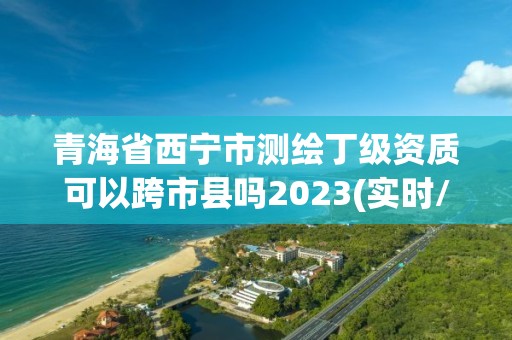 青海省西宁市测绘丁级资质可以跨市县吗2023(实时/